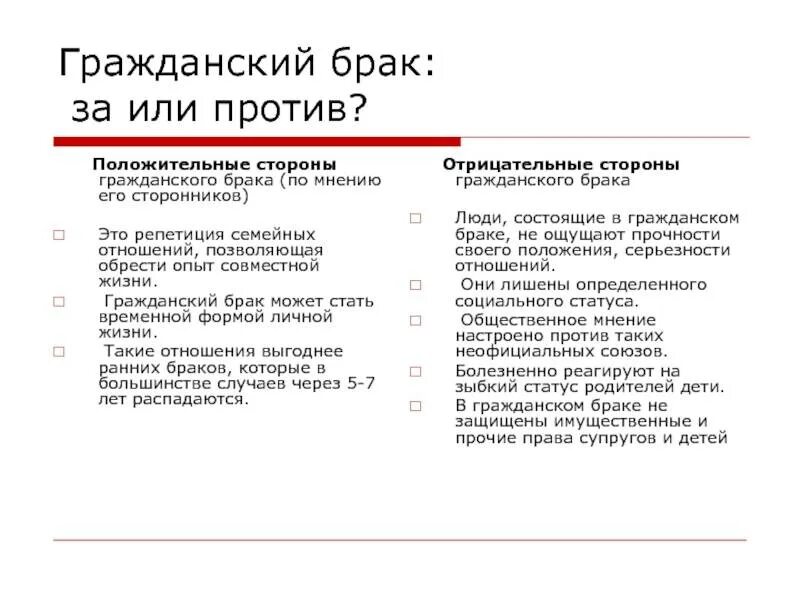 Гражданский брак: за или против?

Положительные стороны гражданского брака (по мнению его сторонников)

□ Это репетиция семейных отношений, позволяющая обрести опыт совместной жизни.

□ Гражданский брак может стать временной формой личной жизни.

□ Такие отношения выгоднее ранних браков, которые в большинстве случаев через 5-7 лет распадаются.

Отрицательные стороны гражданского брака

□ Люди, состоящие в гражданском браке, не ощущают прочности своего положения, серьезности отношений.

□ Они лишены определенного социального статуса.

□ Общественное мнение настроено против таких неофициальных союзов.

□ Болезненно реагируют на зыбкий статус родителей дети.

□ В гражданском браке не защищены имущественные и прочие права супругов и детей